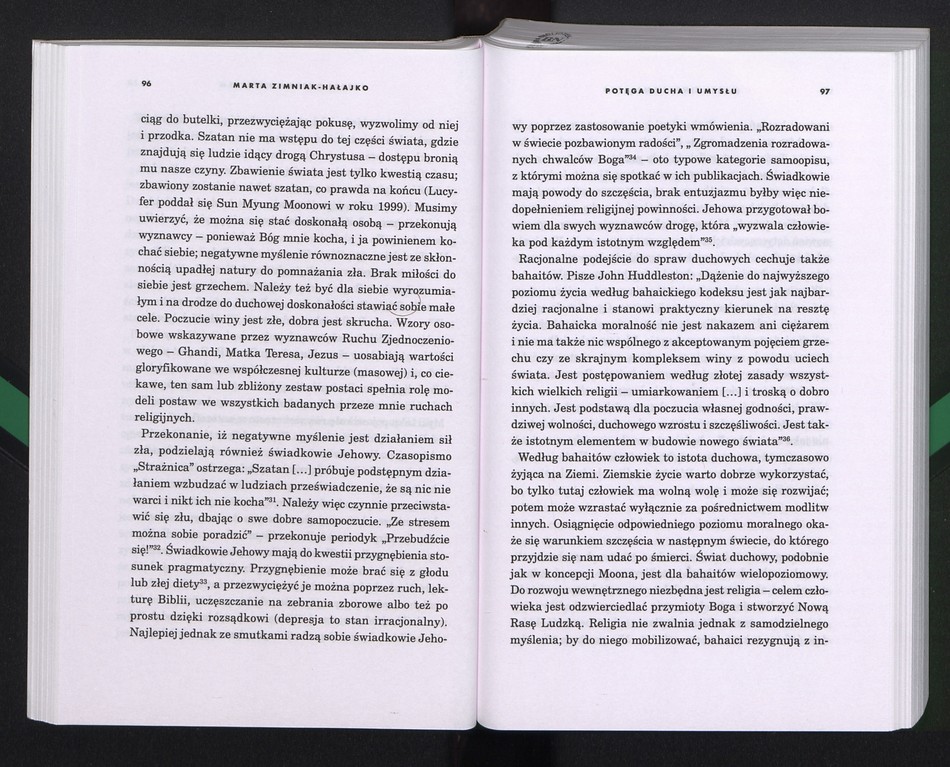 96 MARTA ZIMNIAK-HAŁAJKO

ciąg do butelki, przezwyciężając pokusę, wyzwolimy od niej i przodka. Szatan nie ma wstępu do tej części świata, gdzie znajdują się ludzie idący drogą Chrystusa – dostępu bronią mu nasze czyny. Zbawienie świata jest tylko kwestią czasu; zbawiony zostanie nawet szatan, co prawda na końcu (Lucyfer poddał się Sun Myung Moonowi w roku 1999). Musimy uwierzyć, że można się stać doskonałą osobą – przekonują wyznawcy – ponieważ Bóg mnie kocha, i ja powinienem kochać siebie; negatywne myślenie równoznaczne jest ze skłonnością upadłej natury do pomnażania zła. Brak miłości do siebie jest grzechem. Należy też być dla siebie wyrozumiałym i na drodze do duchowej doskonałości stawiać sobie małe cele. Poczucie winy jest złe, dobra jest skrucha. Wzory osobowe wskazywane przez wyznawców Ruchu Zjednoczeniowego – Ghandi, Matka Teresa, Jezus – uosabiają wartości gloryfikowane we współczesnej kulturze (masowej) i, co ciekawe, ten sam lub zbliżony zestaw postaci spełnia rolę modeli postaw we wszystkich badanych przeze mnie ruchach religijnych.

Przekonanie, iż negatywne myślenie jest działaniem sił zła, podzielają również świadkowie Jehowy. Czasopismo „Strażnica" ostrzega: „Szatan [...] próbuje podstępnym działaniem wzbudzać w ludziach przeświadczenie, że są nic nie warci i nikt ich nie kocha"$^{31}$. Należy więc czynnie przeciwstawić się złu, dbając o swe dobre samopoczucie. „Ze stresem można sobie poradzić" – przekonuje periodyk „Przebudźcie się!"$^{32}$. Świadkowie Jehowy mają do kwestii przygnębienia stosunek pragmatyczny. Przygnębienie może brać się z głodu lub złej diety$^{33}$, a przezwyciężyć je można poprzez ruch, lekturę Biblii, uczęszczanie na zebrania zborowe albo też po prostu dzięki rozsądkowi (depresja to stan irracjonalny). Najlepiej jednak ze smutkami radzą sobie świadkowie Jeho-

POTĘGA DUCHA I UMYSŁU 97

wy poprzez zastosowanie poetyki wmówienia. „Rozradowani w świecie pozbawionym radości", „Zgromadzenia rozradowanych chwalców Boga"$^{34}$ – oto typowe kategorie samoopisu, z którymi można się spotkać w ich publikacjach. Świadkowie mają powody do szczęścia, brak entuzjazmu byłby więc niedopełnieniem religijnej powinności. Jehowa przygotował bowiem dla swych wyznawców drogę, która „wyzwala człowieka pod każdym istotnym względem"$^{35}$.

Racjonalne podejście do spraw duchowych cechuje także bahaitów. Pisze John Huddleston: „Dążenie do najwyższego poziomu życia według bahaickiego kodeksu jest jak najbardziej racjonalne i stanowi praktyczny kierunek na resztę życia. Bahaicka moralność nie jest nakazem ani ciężarem i nie ma także nic wspólnego z akceptowanym pojęciem grzechu czy ze skrajnym kompleksem winy z powodu uciech świata. Jest postępowaniem według złotej zasady wszystkich wielkich religii – umiarkowaniem [...] i troską o dobro innych. Jest podstawą dla poczucia własnej godności, prawdziwej wolności, duchowego wzrostu i szczęśliwości. Jest także istotnym elementem w budowie nowego świata"$^{36}$.

Według bahaitów człowiek to istota duchowa, tymczasowo żyjąca na Ziemi. Ziemskie życie warto dobrze wykorzystać, bo tylko tutaj człowiek ma wolną wolę i może się rozwijać; potem może wzrastać wyłącznie za pośrednictwem modlitw innych. Osiągnięcie odpowiedniego poziomu moralnego okaże się warunkiem szczęścia w następnym świecie, do którego przyjdzie się nam udać po śmierci. Świat duchowy, podobnie jak w koncepcji Moona, jest dla bahaitów wielopoziomowy. Do rozwoju wewnętrznego niezbędna jest religia – celem człowieka jest odzwierciedlać przymioty Boga i stworzyć Nową Rasę Ludzką. Religia nie zwalnia jednak z samodzielnego myślenia; by do niego mobilizować, bahaici rezygnują z in-